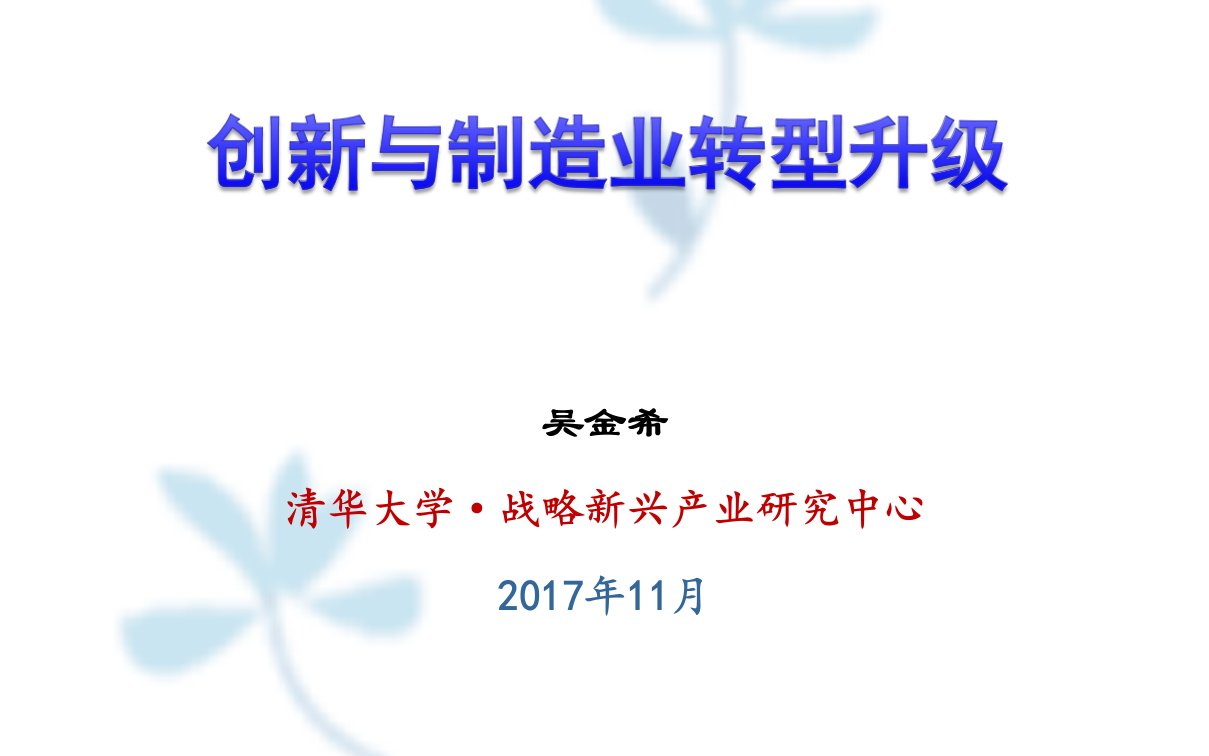 创新与制造业转型升级

吴金希

清华大学·战略新兴产业研究中心

2017年11月